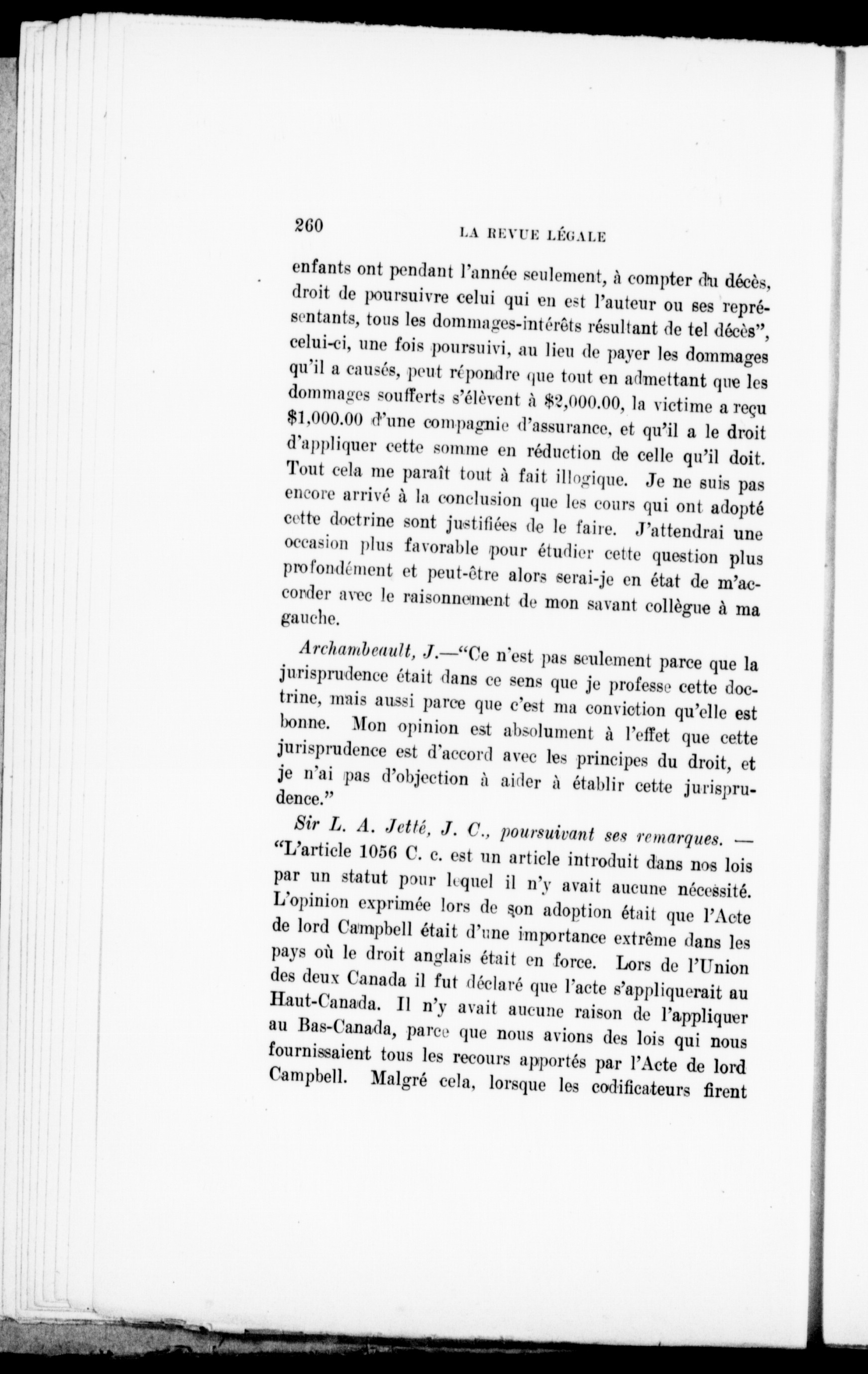 260 LA REVUE LÉGALE

enfants ont pendant l'année seulement, à compter du décès, droit de poursuivre celui qui en est l'auteur ou ses représentants, tous les dommages-intérêts résultant de tel décès", celui-ci, une fois poursuivi, au lieu de payer les dommages qu'il a causés, peut répondre que tout en admettant que les dommages soufferts s'élèvent à \$2,000.00, la victime a reçu \$1,000.00 d'une compagnie d'assurance, et qu'il a le droit d'appliquer cette somme en réduction de celle qu'il doit. Tout cela me paraît tout à fait illogique. Je ne suis pas encore arrivé à la conclusion que les cours qui ont adopté cette doctrine sont justifiées de le faire. J'attendrai une occasion plus favorable pour étudier cette question plus profondément et peut-être alors serai-je en état de m'accorder avec le raisonnement de mon savant collègue à ma gauche.

Archambeault, J.—"Ce n'est pas seulement parce que la jurisprudence était dans ce sens que je professe cette doctrine, mais aussi parce que c'est ma conviction qu'elle est bonne. Mon opinion est absolument à l'effet que cette jurisprudence est d'accord avec les principes du droit, et je n'ai pas d'objection à aider à établir cette jurisprudence."

Sir L. A. Jetté, J. C., poursuivant ses remarques. — "L'article 1056 C. c. est un article introduit dans nos lois par un statut pour lequel il n'y avait aucune nécessité. L'opinion exprimée lors de son adoption était que l'Acte de lord Campbell était d'une importance extrême dans les pays où le droit anglais était en force. Lors de l'Union des deux Canada il fut déclaré que l'acte s'appliquerait au Haut-Canada. Il n'y avait aucune raison de l'appliquer au Bas-Canada, parce que nous avions des lois qui nous fournissaient tous les recours apportés par l'Acte de lord Campbell. Malgré cela, lorsque les codificateurs firent